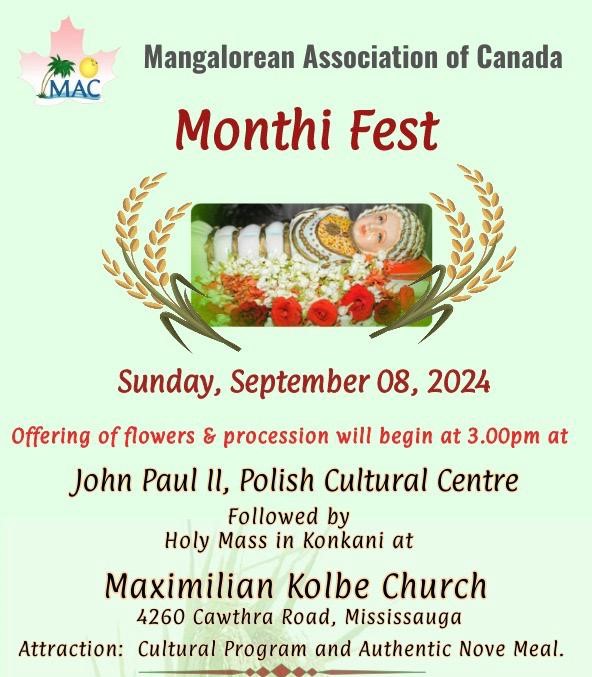 MAC

Mangalorean Association of Canada

Monthi Fest

Sunday, September 08, 2024

Offering of flowers & procession will begin at 3.00pm at

John Paul II, Polish Cultural Centre

Followed by
Holy Mass in Konkani at

Maximilian Kolbe Church
4260 Cawthra Road, Mississauga

Attraction: Cultural Program and Authentic Nove Meal.